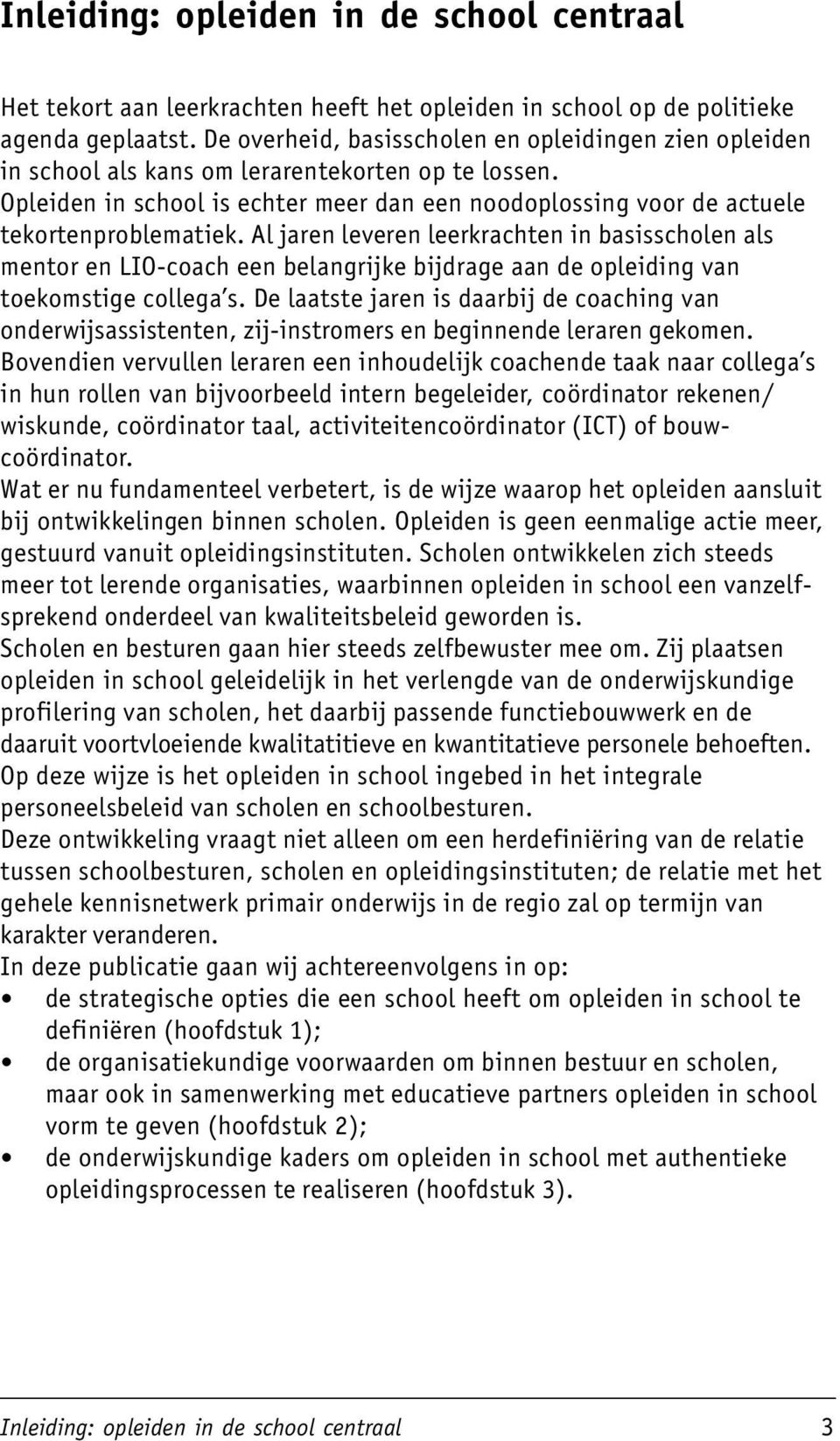 Inleiding: opleiden in de school centraal

Het tekort aan leerkrachten heeft het opleiden in school op de politieke agenda geplaatst. De overheid, basisscholen en opleidingen zien opleiden in school als kans om lerarentekorten op te lossen. Opleiden in school is echter meer dan een noodoplossing voor de actuele tekortenproblematiek. Al jaren leveren leerkrachten in basisscholen als mentor en LIO-coach een belangrijke bijdrage aan de opleiding van toekomstige collega's. De laatste jaren is daarbij de coaching van onderwijsassistenten, zij-instromers en beginnende leraren gekomen. Bovendien vervullen leraren een inhoudelijk coachende taak naar collega's in hun rollen van bijvoorbeeld intern begeleider, coördinator rekenen/wiskunde, coördinator taal, activiteitencoördinator (ICT) of bouwcoördinator.
Wat er nu fundamenteel verbetert, is de wijze waarop het opleiden aansluit bij ontwikkelingen binnen scholen. Opleiden is geen eenmalige actie meer, gestuurd vanuit opleidingsinstituten. Scholen ontwikkelen zich steeds meer tot lerende organisaties, waarbinnen opleiden in school een vanzelfsprekend onderdeel van kwaliteitsbeleid geworden is.
Scholen en besturen gaan hier steeds zelfbewuster mee om. Zij plaatsen opleiden in school geleidelijk in het verlengde van de onderwijskundige profilering van scholen, het daarbij passende functiebouwwerk en de daaruit voortvloeiende kwalitatitieve en kwantitatieve personele behoeften. Op deze wijze is het opleiden in school ingebed in het integrale personeelsbeleid van scholen en schoolbesturen.
Deze ontwikkeling vraagt niet alleen om een herdefiniëring van de relatie tussen schoolbesturen, scholen en opleidingsinstituten; de relatie met het gehele kennisnetwerk primair onderwijs in de regio zal op termijn van karakter veranderen.
In deze publicatie gaan wij achtereenvolgens in op:
• de strategische opties die een school heeft om opleiden in school te definiëren (hoofdstuk 1);
• de organisatiekundige voorwaarden om binnen bestuur en scholen, maar ook in samenwerking met educatieve partners opleiden in school vorm te geven (hoofdstuk 2);
• de onderwijskundige kaders om opleiden in school met authentieke opleidingsprocessen te realiseren (hoofdstuk 3).

Inleiding: opleiden in de school centraal 3